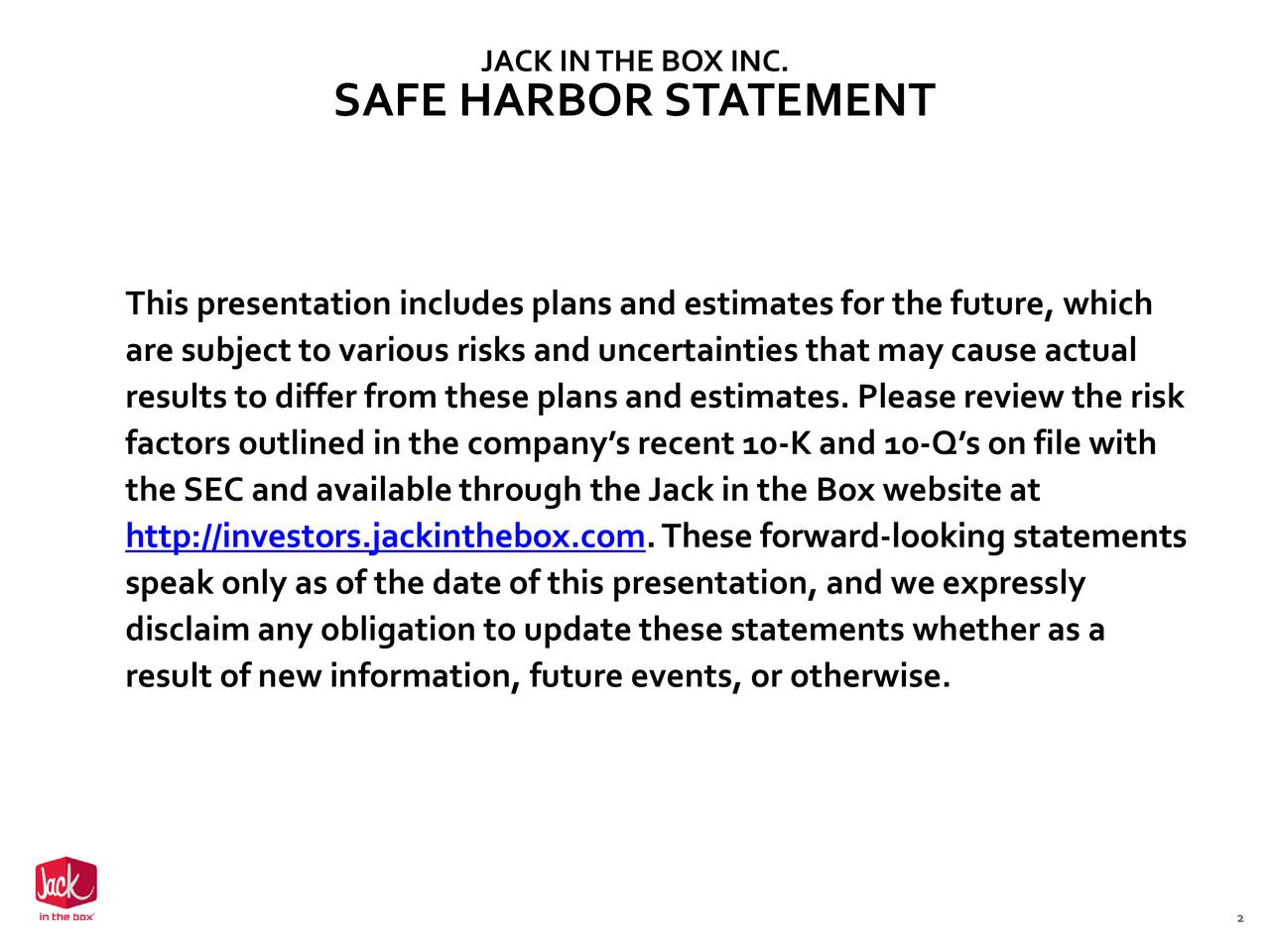 JACK IN THE BOX INC.
SAFE HARBOR STATEMENT

This presentation includes plans and estimates for the future, which are subject to various risks and uncertainties that may cause actual results to differ from these plans and estimates. Please review the risk factors outlined in the company's recent 10-K and 10-Q's on file with the SEC and available through the Jack in the Box website at http://investors.jackinthebox.com. These forward-looking statements speak only as of the date of this presentation, and we expressly disclaim any obligation to update these statements whether as a result of new information, future events, or otherwise.

Jack
in the box

2